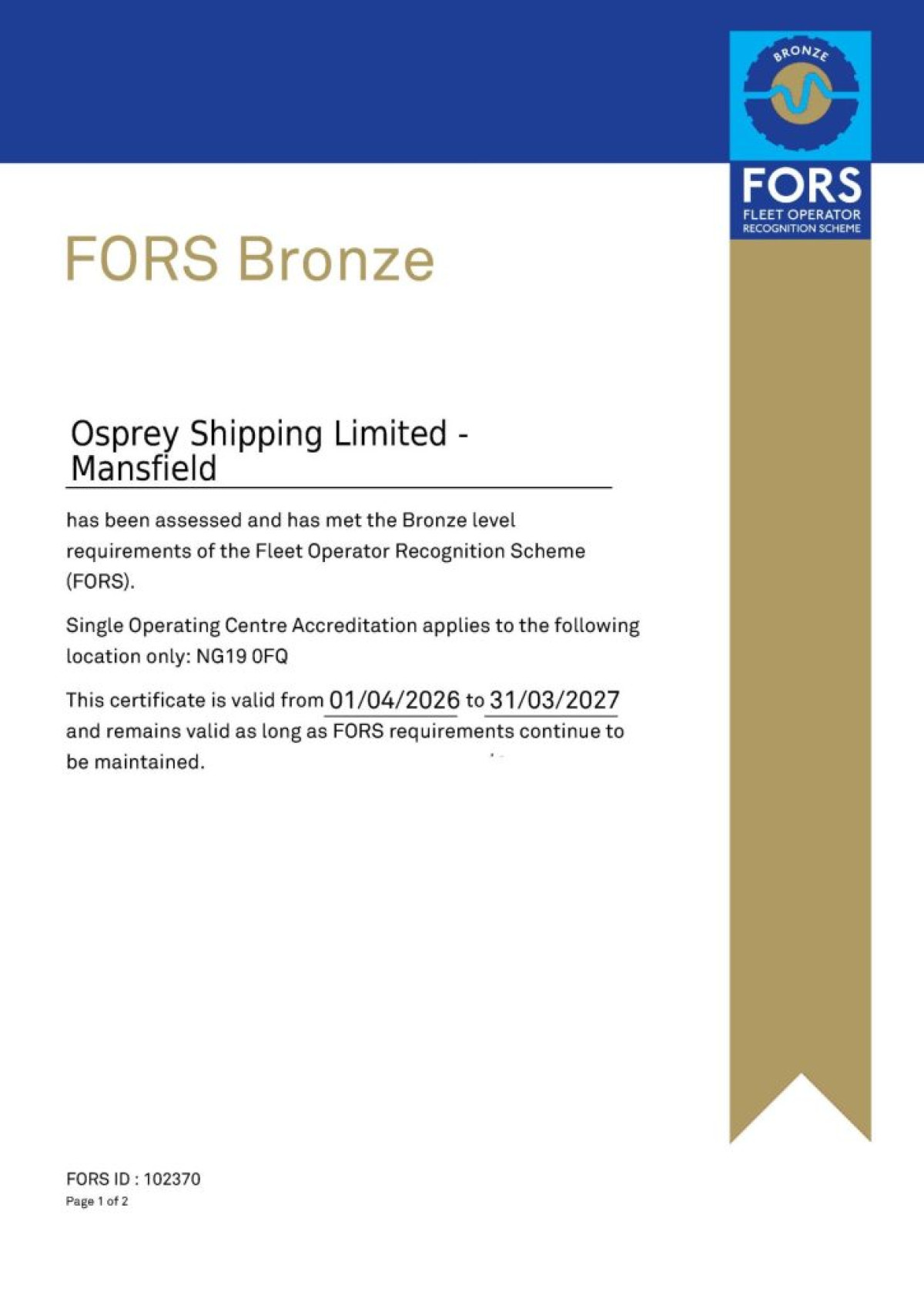 BRONZE

FORS
FLEET OPERATOR
RECOGNITION SCHEME

FORS Bronze

Osprey Shipping Limited - Mansfield

has been assessed and has met the Bronze level requirements of the Fleet Operator Recognition Scheme (FORS).

Single Operating Centre Accreditation applies to the following location only: NG19 0FQ

This certificate is valid from 01/04/2026 to 31/03/2027 and remains valid as long as FORS requirements continue to be maintained.

FORS ID : 102370
Page 1 of 2